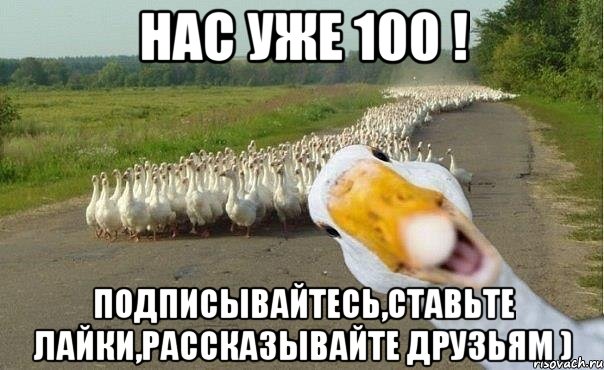 НАС УЖЕ 100 !

ПОДПИСЫВАЙТЕСЬ,СТАВЬТЕ ЛАЙКИ,РАССКАЗЫВАЙТЕ ДРУЗЬЯМ )

risovach.ru